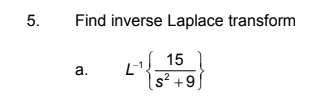 5. Find inverse Laplace transform

a. $L^{-1}\left\{\frac{15}{s^2+9}\right\}$